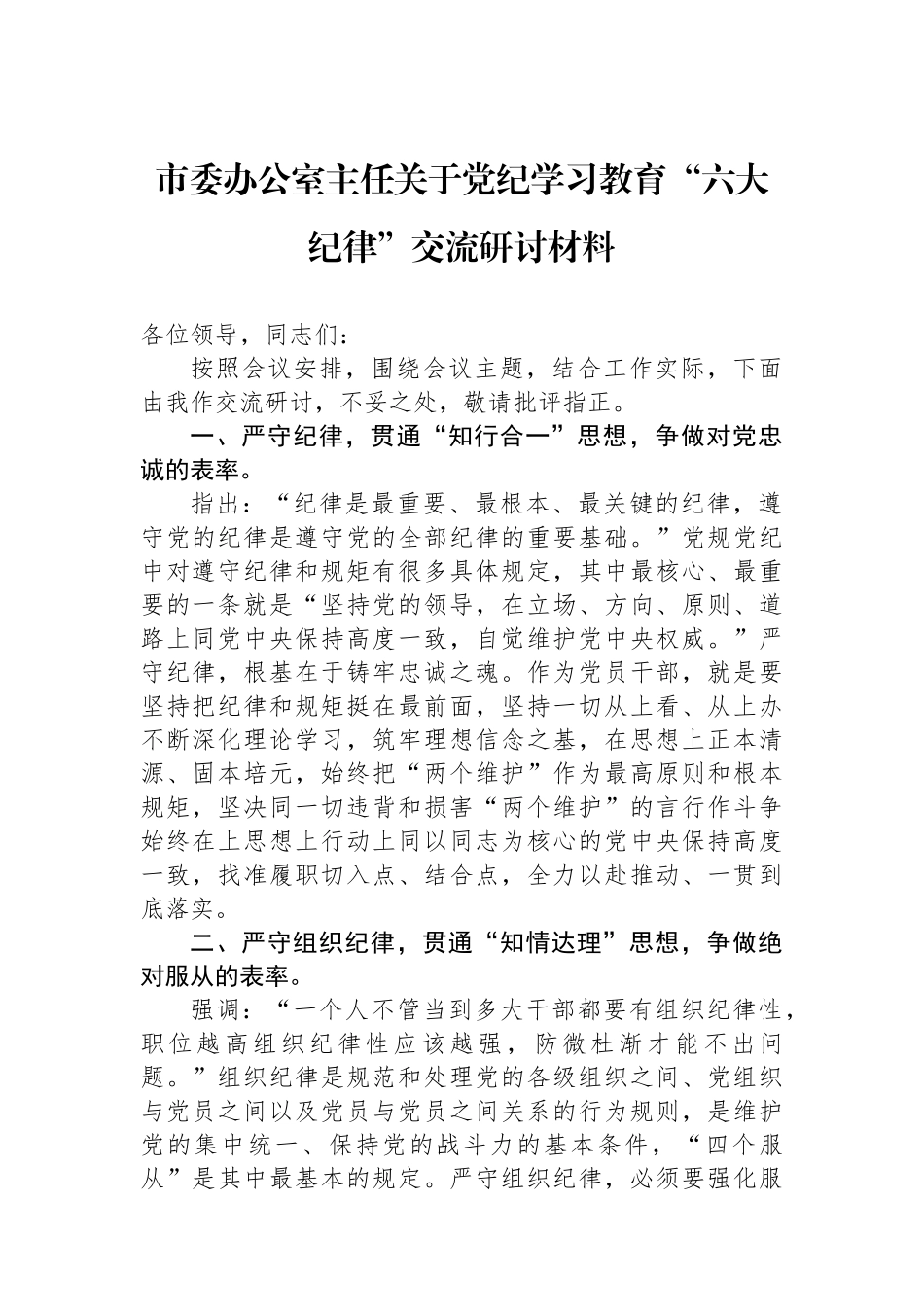 市委办公室主任关于党纪学习教育“六大纪律”交流研讨材料

各位领导，同志们：

按照会议安排，围绕会议主题，结合工作实际，下面由我作交流研讨，不妥之处，敬请批评指正。

一、严守纪律，贯通“知行合一”思想，争做对党忠诚的表率。

指出：“纪律是最重要、最根本、最关键的纪律，遵守党的纪律是遵守党的全部纪律的重要基础。”党规党纪中对遵守纪律和规矩有很多具体规定，其中最核心、最重要的一条就是“坚持党的领导，在立场、方向、原则、道路上同党中央保持高度一致，自觉维护党中央权威。”严守纪律，根基在于铸牢忠诚之魂。作为党员干部，就是要坚持把纪律和规矩挺在最前面，坚持一切从上看、从上办不断深化理论学习，筑牢理想信念之基，在思想上正本清源、固本培元，始终把“两个维护”作为最高原则和根本规矩，坚决同一切违背和损害“两个维护”的言行作斗争始终在上思想上行动上同以同志为核心的党中央保持高度一致，找准履职切入点、结合点，全力以赴推动、一贯到底落实。

二、严守组织纪律，贯通“知情达理”思想，争做绝对服从的表率。

强调：“一个人不管当到多大干部都要有组织纪律性，职位越高组织纪律性应该越强，防微杜渐才能不出问题。”组织纪律是规范和处理党的各级组织之间、党组织与党员之间以及党员与党员之间关系的行为规则，是维护党的集中统一、保持党的战斗力的基本条件，“四个服从”是其中最基本的规定。严守组织纪律，必须要强化服